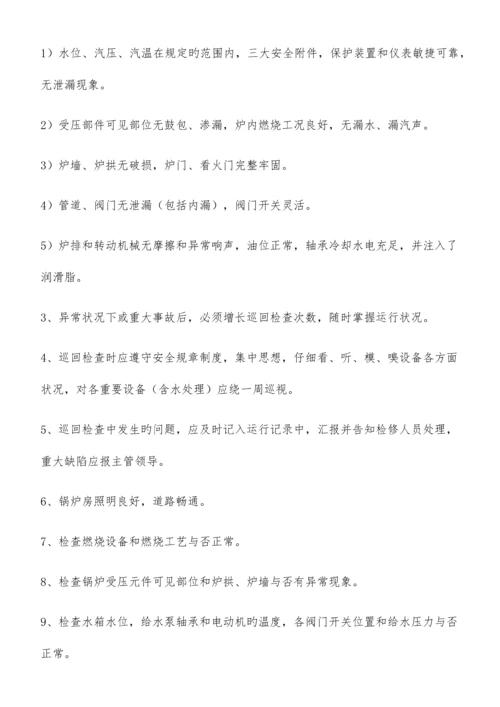 1）水位、汽压、汽温在规定的范围内，三大安全附件，保护装置和仪表敏捷可靠，无泄漏现象。

2）受压部件可见部位无鼓包、渗漏，炉内燃烧工况良好，无漏水、漏汽声。

3）炉墙、炉拱无破损，炉门、看火门完整牢固。

4）管道、阀门无泄漏（包括内漏），阀门开关灵活。

5）炉排和转动机械无摩擦和异常响声，油位正常，轴承冷却水电充足，并注入了润滑脂。

3、异常状况下或重大事故后，必须增长巡回检查次数，随时掌握运行状况。

4、巡回检查时应遵守安全规章制度，集中思想，仔细看、听、模、嗅设备各方面状况，对各重要设备（含水处理）应绕一周巡视。

5、巡回检查中发生的问题，应及时记入运行记录中，汇报并告知检修人员处理，重大缺陷应报主管领导。

6、锅炉房照明良好，道路畅通。

7、检查燃烧设备和燃烧工艺与否正常。

8、检查锅炉受压元件可见部位和炉拱、炉墙与否有异常现象。

9、检查水箱水位，给水泵轴承和电动机的温度，各阀门开关位置和给水压力与否正常。